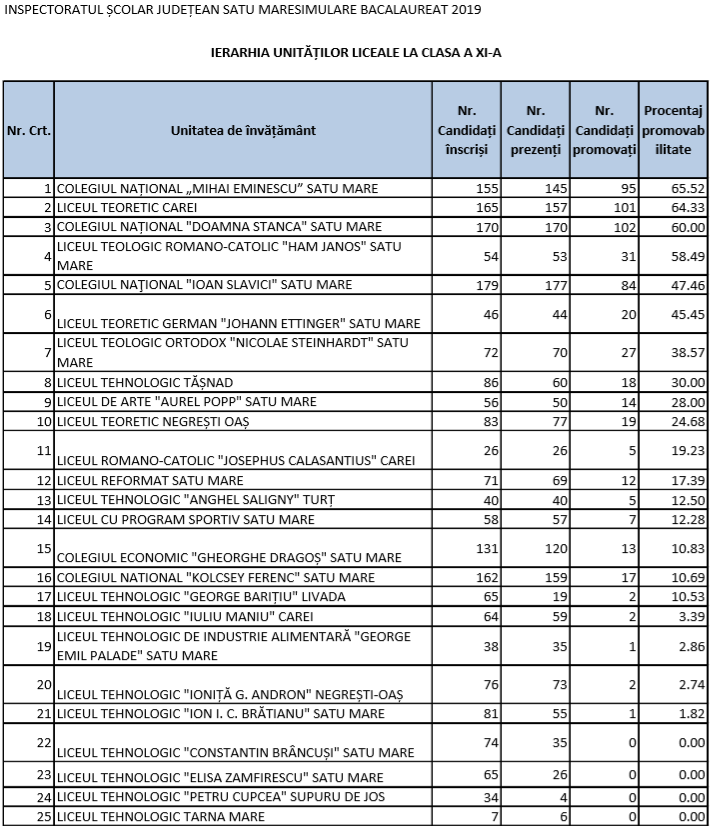 INSPECTORATUL ȘCOLAR JUDEȚEAN SATU MARESIMULARE BACALAUREAT 2019

IERARHIA UNITĂȚILOR LICEALE LA CLASA A XI-A

| Nr. Crt. | Unitatea de învățământ | Nr. Candidați înscriși | Nr. Candidați prezenți | Nr. Candidați promovați | Procentaj promovabilitate |
|---|---|---|---|---|---|
| 1 | COLEGIUL NAȚIONAL „MIHAI EMINESCU” SATU MARE | 155 | 145 | 95 | 65.52 |
| 2 | LICEUL TEORETIC CAREI | 165 | 157 | 101 | 64.33 |
| 3 | COLEGIUL NAȚIONAL "DOAMNA STANCA" SATU MARE | 170 | 170 | 102 | 60.00 |
| 4 | LICEUL TEOLOGIC ROMANO-CATOLIC "HAM JANOS" SATU MARE | 54 | 53 | 31 | 58.49 |
| 5 | COLEGIUL NAȚIONAL "IOAN SLAVICI" SATU MARE | 179 | 177 | 84 | 47.46 |
| 6 | LICEUL TEORETIC GERMAN "JOHANN ETTINGER" SATU MARE | 46 | 44 | 20 | 45.45 |
| 7 | LICEUL TEOLOGIC ORTODOX "NICOLAE STEINHARDT" SATU MARE | 72 | 70 | 27 | 38.57 |
| 8 | LICEUL TEHNOLOGIC TĂȘNAD | 86 | 60 | 18 | 30.00 |
| 9 | LICEUL DE ARTE "AUREL POPP" SATU MARE | 56 | 50 | 14 | 28.00 |
| 10 | LICEUL TEORETIC NEGREȘTI OAȘ | 83 | 77 | 19 | 24.68 |
| 11 | LICEUL ROMANO-CATOLIC "JOSEPHUS CALASANTIUS" CAREI | 26 | 26 | 5 | 19.23 |
| 12 | LICEUL REFORMAT SATU MARE | 71 | 69 | 12 | 17.39 |
| 13 | LICEUL TEHNOLOGIC "ANGHEL SALIGNY" TURȚ | 40 | 40 | 5 | 12.50 |
| 14 | LICEUL CU PROGRAM SPORTIV SATU MARE | 58 | 57 | 7 | 12.28 |
| 15 | COLEGIUL ECONOMIC "GHEORGHE DRAGOȘ" SATU MARE | 131 | 120 | 13 | 10.83 |
| 16 | COLEGIUL NATIONAL "KOLCSEY FERENC" SATU MARE | 162 | 159 | 17 | 10.69 |
| 17 | LICEUL TEHNOLOGIC "GEORGE BARIȚIU" LIVADA | 65 | 19 | 2 | 10.53 |
| 18 | LICEUL TEHNOLOGIC "IULIU MANIU" CAREI | 64 | 59 | 2 | 3.39 |
| 19 | LICEUL TEHNOLOGIC DE INDUSTRIE ALIMENTARĂ "GEORGE EMIL PALADE" SATU MARE | 38 | 35 | 1 | 2.86 |
| 20 | LICEUL TEHNOLOGIC "IONIȚĂ G. ANDRON" NEGREȘTI-OAȘ | 76 | 73 | 2 | 2.74 |
| 21 | LICEUL TEHNOLOGIC "ION I. C. BRĂTIANU" SATU MARE | 81 | 55 | 1 | 1.82 |
| 22 | LICEUL TEHNOLOGIC "CONSTANTIN BRÂNCUȘI" SATU MARE | 74 | 35 | 0 | 0.00 |
| 23 | LICEUL TEHNOLOGIC "ELISA ZAMFIRESCU" SATU MARE | 65 | 26 | 0 | 0.00 |
| 24 | LICEUL TEHNOLOGIC "PETRU CUPCEA" SUPURU DE JOS | 34 | 4 | 0 | 0.00 |
| 25 | LICEUL TEHNOLOGIC TARNA MARE | 7 | 6 | 0 | 0.00 |